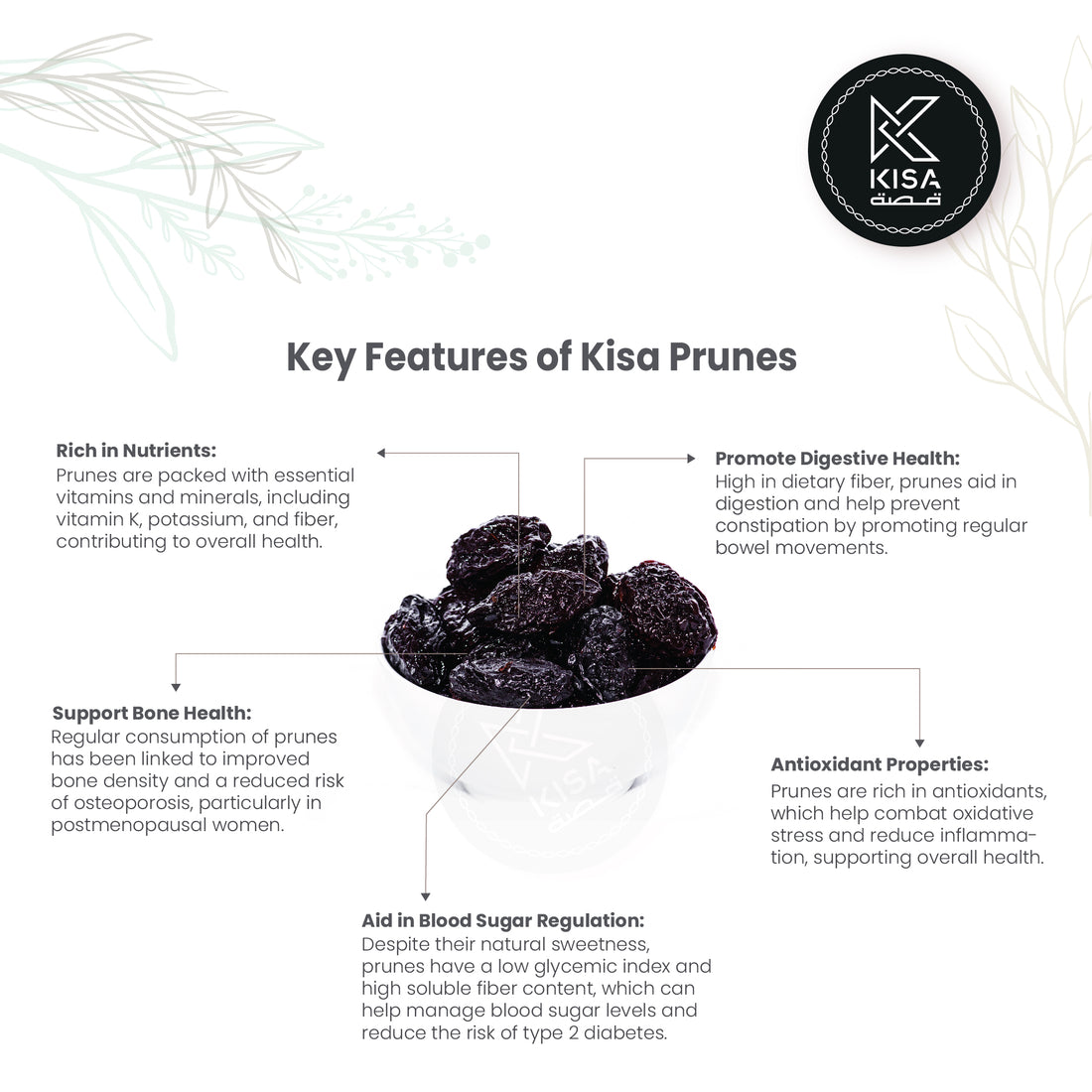 KISA
قصة

Key Features of Kisa Prunes

Rich in Nutrients:
Prunes are packed with essential vitamins and minerals, including vitamin K, potassium, and fiber, contributing to overall health.

Promote Digestive Health:
High in dietary fiber, prunes aid in digestion and help prevent constipation by promoting regular bowel movements.

Support Bone Health:
Regular consumption of prunes has been linked to improved bone density and a reduced risk of osteoporosis, particularly in postmenopausal women.

KISA
قصة

Antioxidant Properties:
Prunes are rich in antioxidants, which help combat oxidative stress and reduce inflammation, supporting overall health.

Aid in Blood Sugar Regulation:
Despite their natural sweetness, prunes have a low glycemic index and high soluble fiber content, which can help manage blood sugar levels and reduce the risk of type 2 diabetes.